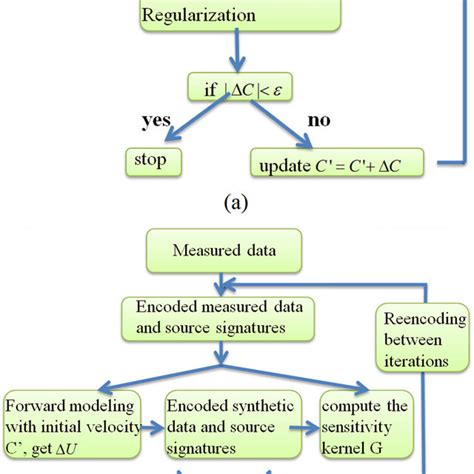 Regularization

if $|\Delta C| < \varepsilon$

yes

no

stop

update $C' = C' + \Delta C$

(a)

Measured data

Encoded measured data and source signatures

Reencoding between iterations

Forward modeling with initial velocity C', get $\Delta U$

Encoded synthetic data and source signatures

compute the sensitivity kernel G